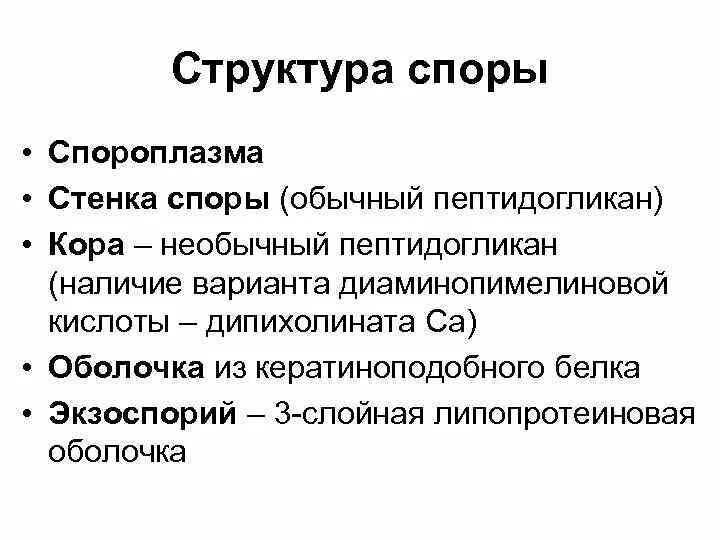 Структура споры

• Спороплазма
• Стенка споры (обычный пептидогликан)
• Кора – необычный пептидогликан (наличие варианта диаминопимелиновой кислоты – дипихолината Са)
• Оболочка из кератиноподобного белка
• Экзоспорий – 3-слойная липопротеиновая оболочка